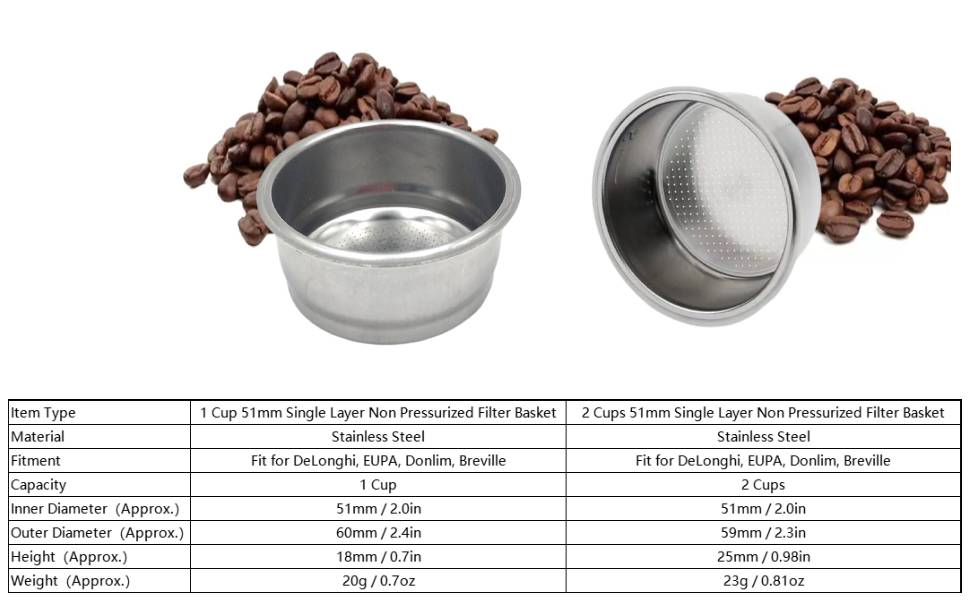 | Item Type | 1 Cup 51mm Single Layer Non Pressurized Filter Basket | 2 Cups 51mm Single Layer Non Pressurized Filter Basket |
|---|---|---|
| Material | Stainless Steel | Stainless Steel |
| Fitment | Fit for DeLonghi, EUPA, Donlim, Breville | Fit for DeLonghi, EUPA, Donlim, Breville |
| Capacity | 1 Cup | 2 Cups |
| Inner Diameter (Approx.) | 51mm / 2.0in | 51mm / 2.0in |
| Outer Diameter (Approx.) | 60mm / 2.4in | 59mm / 2.3in |
| Height (Approx.) | 18mm / 0.7in | 25mm / 0.98in |
| Weight (Approx.) | 20g / 0.7oz | 23g / 0.81oz |